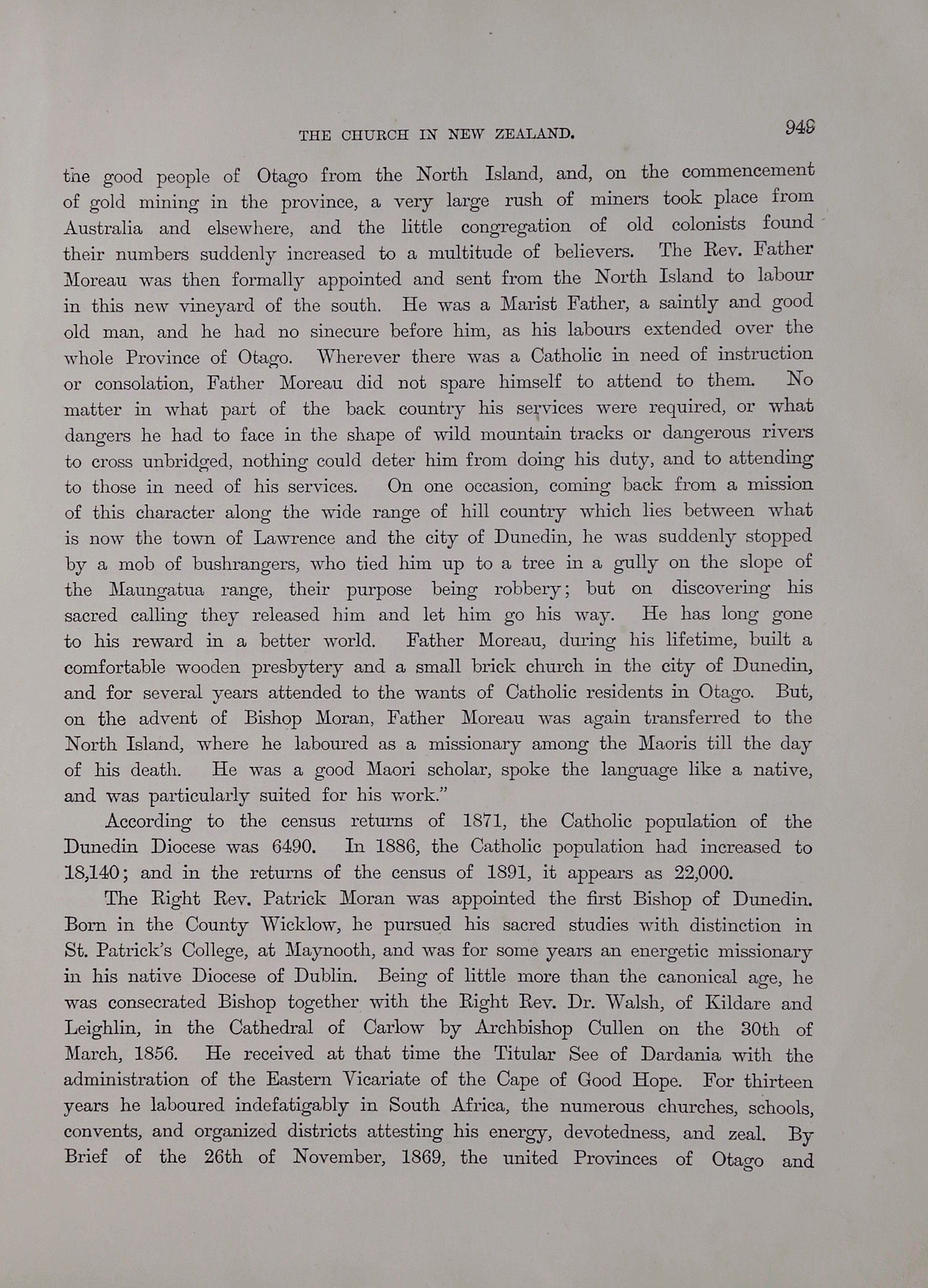 THE CHURCH IN NEW ZEALAND. 949

the good people of Otago from the North Island, and, on the commencement of gold mining in the province, a very large rush of miners took place from Australia and elsewhere, and the little congregation of old colonists found their numbers suddenly increased to a multitude of believers. The Rev. Father Moreau was then formally appointed and sent from the North Island to labour in this new vineyard of the south. He was a Marist Father, a saintly and good old man, and he had no sinecure before him, as his labours extended over the whole Province of Otago. Wherever there was a Catholic in need of instruction or consolation, Father Moreau did not spare himself to attend to them. No matter in what part of the back country his services were required, or what dangers he had to face in the shape of wild mountain tracks or dangerous rivers to cross unbridged, nothing could deter him from doing his duty, and to attending to those in need of his services. On one occasion, coming back from a mission of this character along the wide range of hill country which lies between what is now the town of Lawrence and the city of Dunedin, he was suddenly stopped by a mob of bushrangers, who tied him up to a tree in a gully on the slope of the Maungatua range, their purpose being robbery; but on discovering his sacred calling they released him and let him go his way. He has long gone to his reward in a better world. Father Moreau, during his lifetime, built a comfortable wooden presbytery and a small brick church in the city of Dunedin, and for several years attended to the wants of Catholic residents in Otago. But, on the advent of Bishop Moran, Father Moreau was again transferred to the North Island, where he laboured as a missionary among the Maoris till the day of his death. He was a good Maori scholar, spoke the language like a native, and was particularly suited for his work."

According to the census returns of 1871, the Catholic population of the Dunedin Diocese was 6490. In 1886, the Catholic population had increased to 18,140; and in the returns of the census of 1891, it appears as 22,000.

The Right Rev. Patrick Moran was appointed the first Bishop of Dunedin. Born in the County Wicklow, he pursued his sacred studies with distinction in St. Patrick's College, at Maynooth, and was for some years an energetic missionary in his native Diocese of Dublin. Being of little more than the canonical age, he was consecrated Bishop together with the Right Rev. Dr. Walsh, of Kildare and Leighlin, in the Cathedral of Carlow by Archbishop Cullen on the 30th of March, 1856. He received at that time the Titular See of Dardania with the administration of the Eastern Vicariate of the Cape of Good Hope. For thirteen years he laboured indefatigably in South Africa, the numerous churches, schools, convents, and organized districts attesting his energy, devotedness, and zeal. By Brief of the 26th of November, 1869, the united Provinces of Otago and